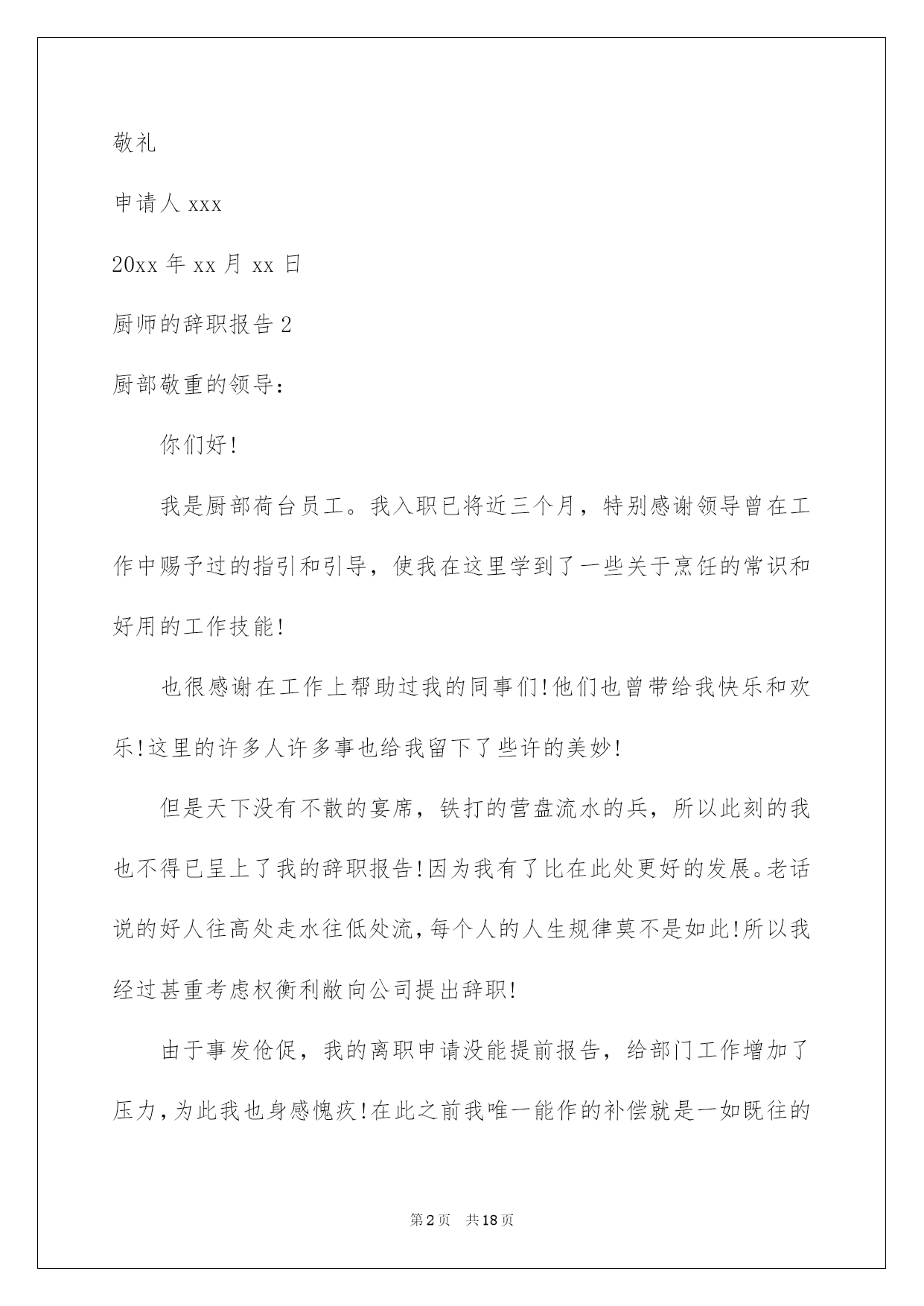 敬礼

申请人 xxx

20xx 年 xx 月 xx 日

厨师的辞职报告 2

厨部敬重的领导：

你们好！

我是厨部荷台员工。我入职已将近三个月，特别感谢领导曾在工作中赐予过的指引和引导，使我在这里学到了一些关于烹饪的常识和好用的工作技能！

也很感谢在工作上帮助过我的同事们！他们也曾带给我快乐和欢乐！这里的许多人许多事也给我留下了些许的美妙！

但是天下没有不散的宴席，铁打的营盘流水的兵，所以此刻的我也不得已呈上了我的辞职报告！因为我有了比在此处更好的发展。老话说的好人往高处走水往低处流，每个人的人生规律莫不是如此！所以我经过甚重考虑权衡利敝向公司提出辞职！

由于事发伧促，我的离职申请没能提前报告，给部门工作增加了压力，为此我也身感愧疚！在此之前我唯一能作的补偿就是一如既往的

第 2 页 共 18 页